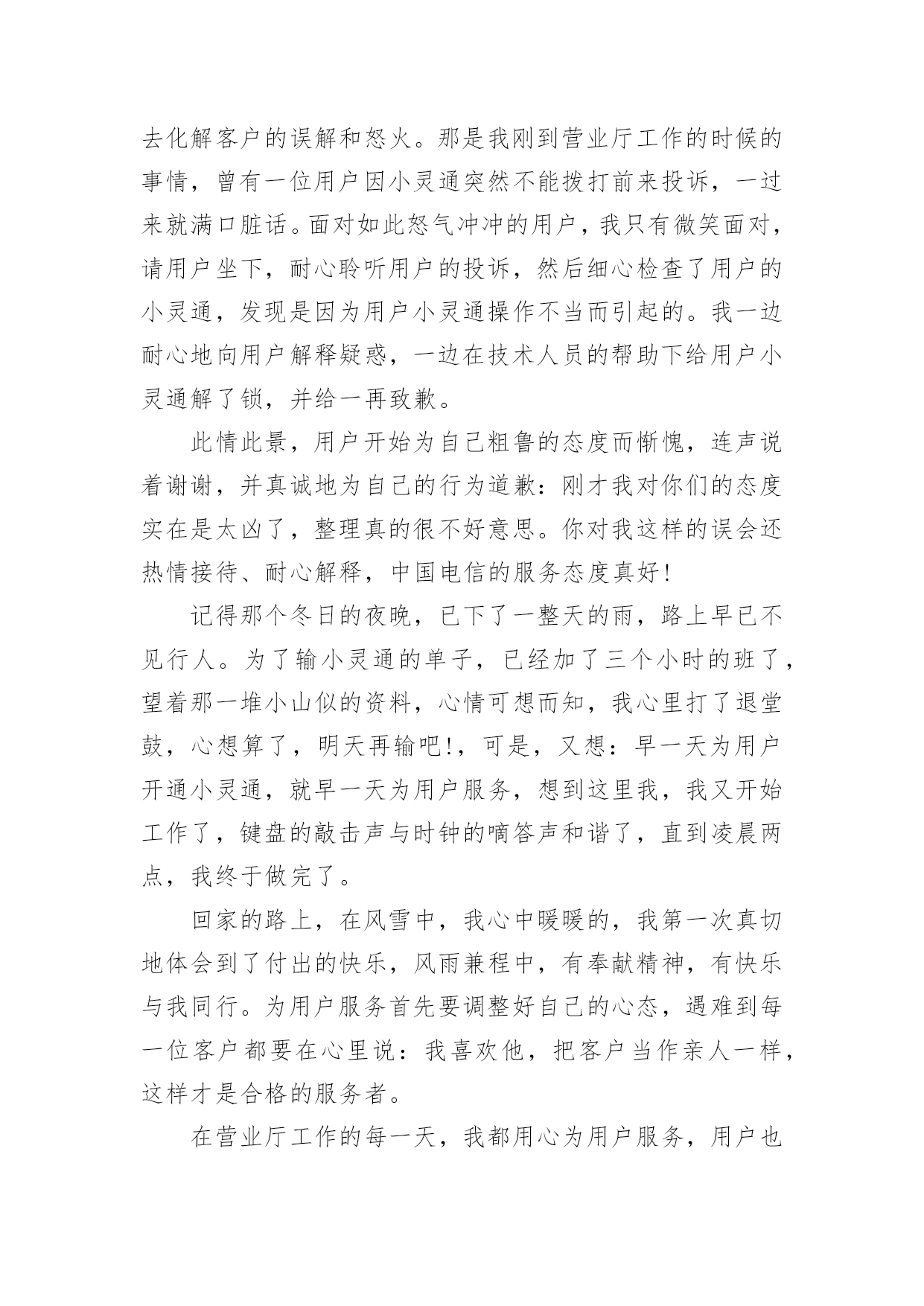 去化解客户的误解和怒火。那是我刚到营业厅工作的时候的事情，曾有一位用户因小灵通突然不能拨打前来投诉，一过来就满口脏话。面对如此怒气冲冲的用户，我只有微笑面对，请用户坐下，耐心聆听用户的投诉，然后细心检查了用户的小灵通，发现是因为用户小灵通操作不当而引起的。我一边耐心地向用户解释疑惑，一边在技术人员的帮助下给用户小灵通解了锁，并给一再致歉。

此情此景，用户开始为自己粗鲁的态度而惭愧，连声说着谢谢，并真诚地为自己的行为道歉：刚才我对你们的态度实在是太凶了，整理真的很不好意思。你对我这样的误会还热情接待、耐心解释，中国电信的服务态度真好！

记得那个冬日的夜晚，已下了一整天的雨，路上早已不见行人。为了输小灵通的单子，已经加了三个小时的班了，望着那一堆小山似的资料，心情可想而知，我心里打了退堂鼓，心想算了，明天再输吧!，可是，又想：早一天为用户开通小灵通，就早一天为用户服务，想到这里我，我又开始工作了，键盘的敲击声与时钟的嘀答声和谐了，直到凌晨两点，我终于做完了。

回家的路上，在风雪中，我心中暖暖的，我第一次真切地体会到了付出的快乐，风雨兼程中，有奉献精神，有快乐与我同行。为用户服务首先要调整好自己的心态，遇难到每一位客户都要在心里说：我喜欢他，把客户当作亲人一样，这样才是合格的服务者。

在营业厅工作的每一天，我都用心为用户服务，用户也